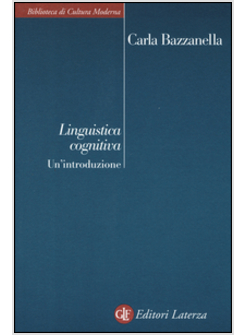 Biblioteca di Cultura Moderna

Carla Bazzanella

Linguistica cognitiva

Un'introduzione

GLF Editori Laterza